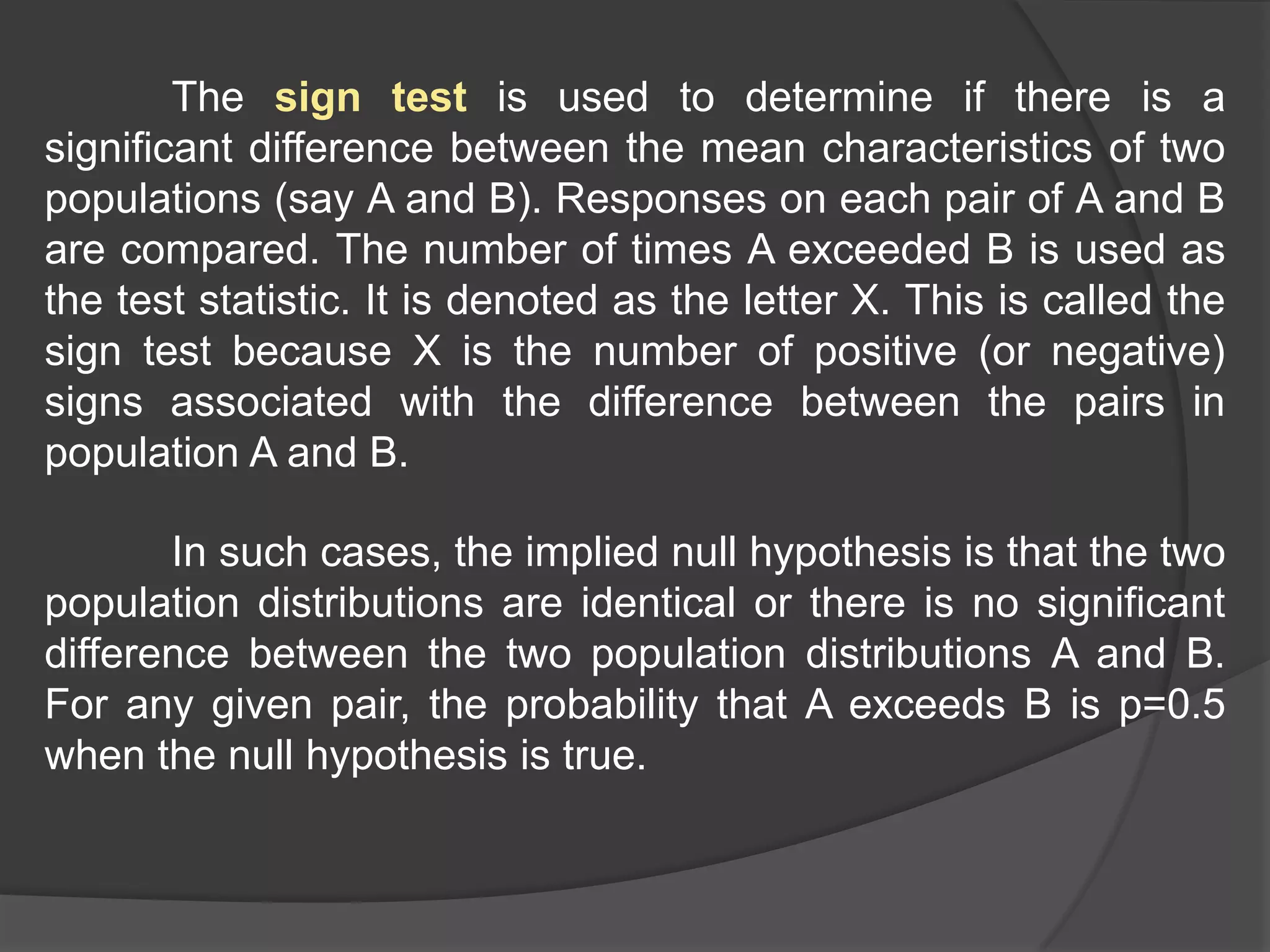 The sign test is used to determine if there is a significant difference between the mean characteristics of two populations (say A and B). Responses on each pair of A and B are compared. The number of times A exceeded B is used as the test statistic. It is denoted as the letter X. This is called the sign test because X is the number of positive (or negative) signs associated with the difference between the pairs in population A and B.

In such cases, the implied null hypothesis is that the two population distributions are identical or there is no significant difference between the two population distributions A and B. For any given pair, the probability that A exceeds B is p=0.5 when the null hypothesis is true.